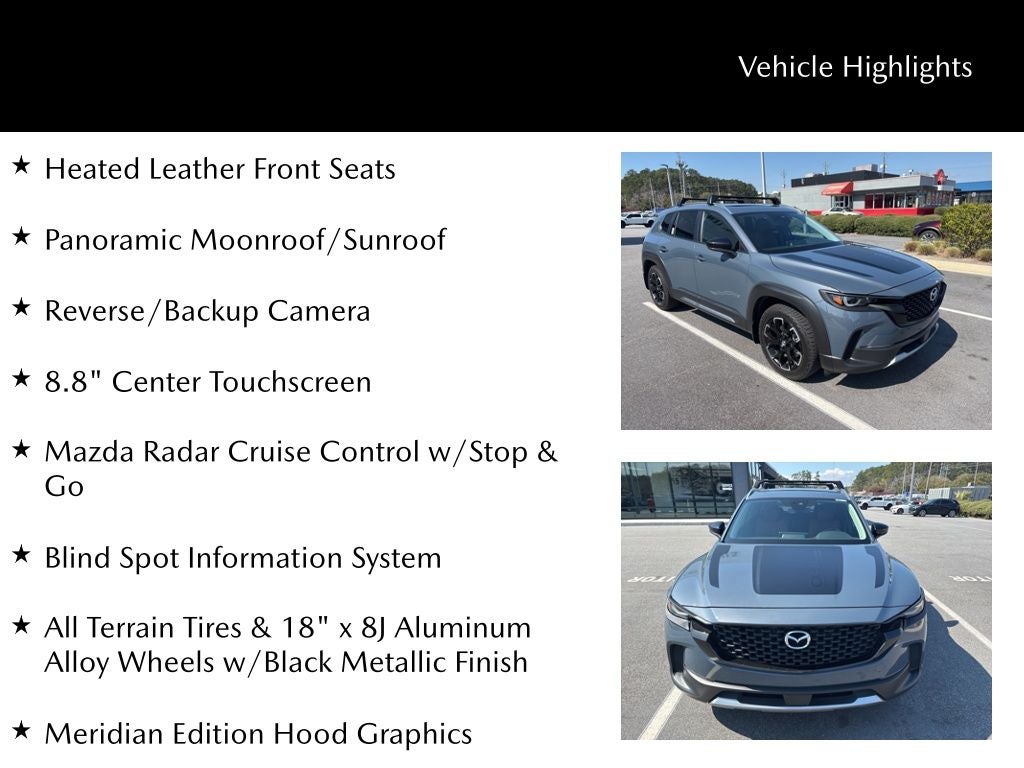 Vehicle Highlights

★ Heated Leather Front Seats

★ Panoramic Moonroof/Sunroof

★ Reverse/Backup Camera

★ 8.8" Center Touchscreen

★ Mazda Radar Cruise Control w/Stop & Go

★ Blind Spot Information System

★ All Terrain Tires & 18" x 8J Aluminum Alloy Wheels w/Black Metallic Finish

★ Meridian Edition Hood Graphics